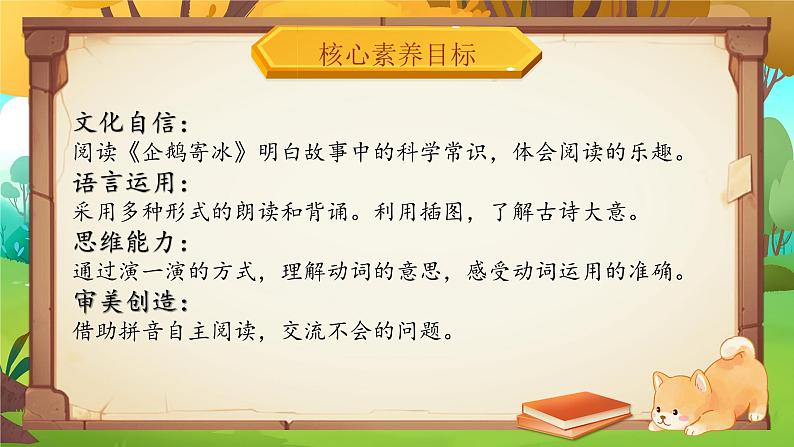 核心素养目标

文化自信：
阅读《企鹅寄冰》明白故事中的科学常识，体会阅读的乐趣。
语言运用：
采用多种形式的朗读和背诵。利用插图，了解古诗大意。
思维能力：
通过演一演的方式，理解动词的意思，感受动词运用的准确。
审美创造：
借助拼音自主阅读，交流不会的问题。